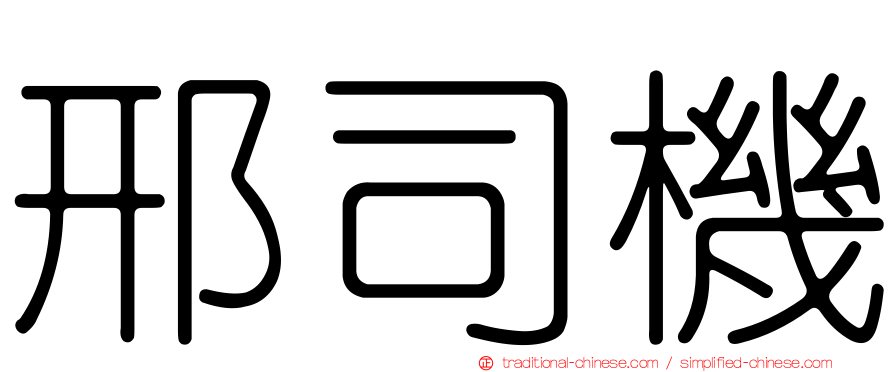 邢司機

traditional-chinese.com / simplified-chinese.com